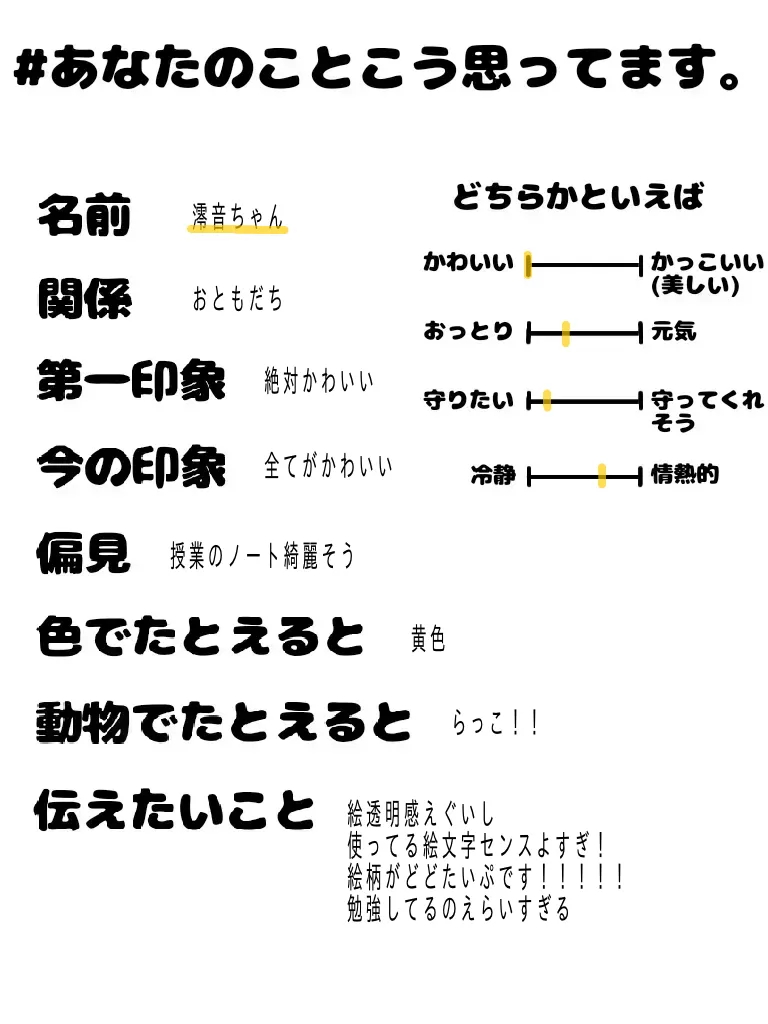 #あなたのことこう思ってます。

名前 澪音ちゃん

関係 おともだち

第一印象 絶対かわいい

今の印象 全てがかわいい

偏見 授業のノート綺麗そう

色でたとえると 黄色

動物でたとえると らっこ!!

伝えたいこと 絵透明感えぐいし
使ってる絵文字センスよすぎ!
絵柄がどどたいぷです!!!!!
勉強してるのえらいすぎる

どちらかといえば

かわいい かっこいい(美しい)

おっとり 元気

守りたい 守ってくれそう

冷静 情熱的